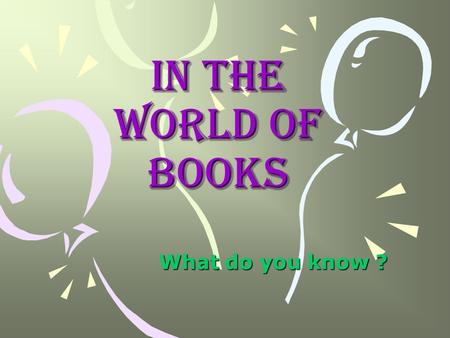 IN THE WORLD OF BOOKS

What do you know ?